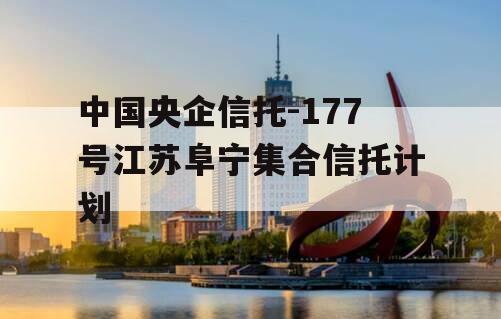 中国央企信托-177号江苏阜宁集合信托计划